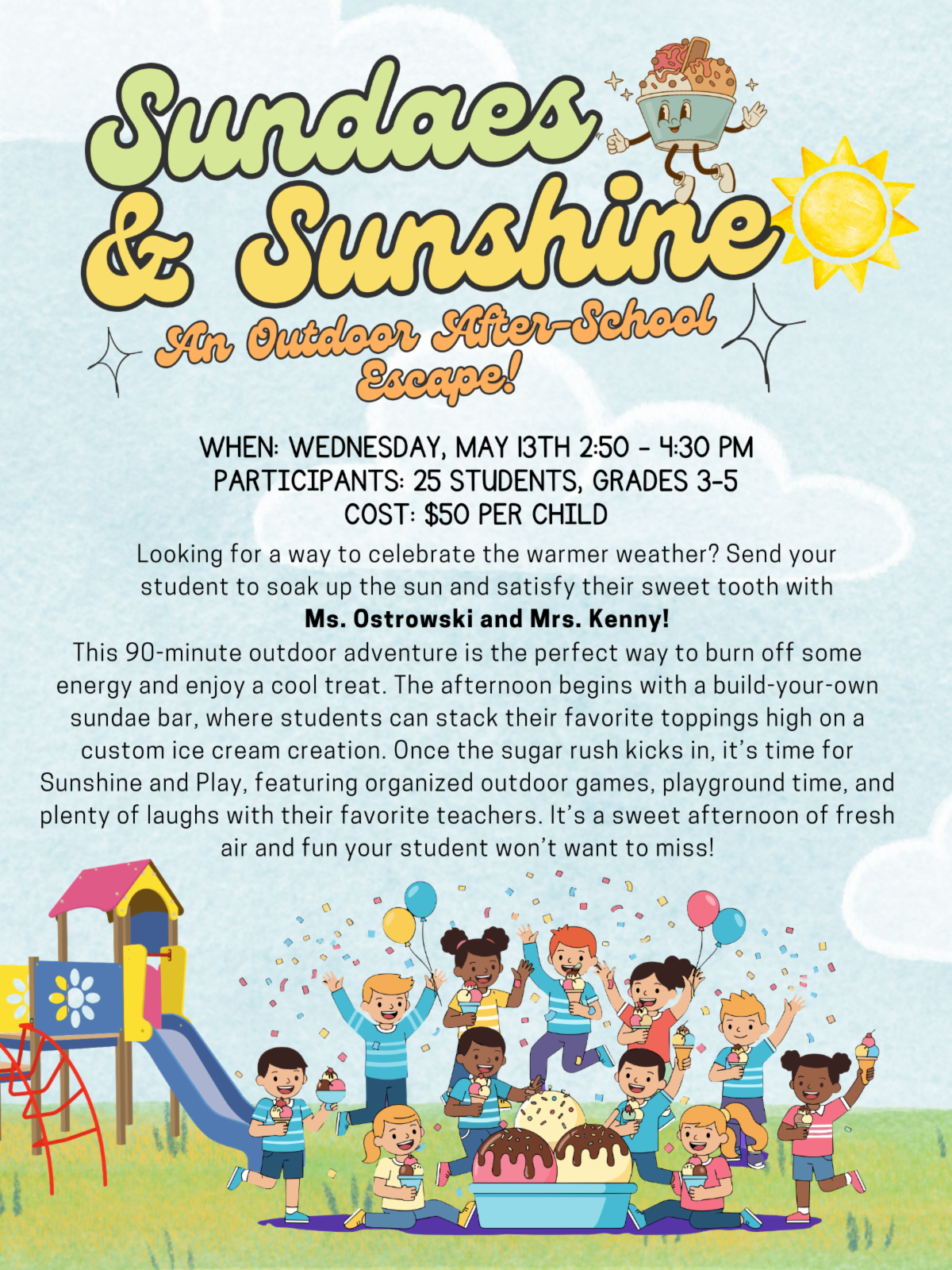 Sundaes & Sunshine

An Outdoor After-School Escape!

WHEN: WEDNESDAY, MAY 13TH 2:50 - 4:30 PM
PARTICIPANTS: 25 STUDENTS, GRADES 3-5
COST: $50 PER CHILD

Looking for a way to celebrate the warmer weather? Send your student to soak up the sun and satisfy their sweet tooth with **Ms. Ostrowski and Mrs. Kenny!**

This 90-minute outdoor adventure is the perfect way to burn off some energy and enjoy a cool treat. The afternoon begins with a build-your-own sundae bar, where students can stack their favorite toppings high on a custom ice cream creation. Once the sugar rush kicks in, it's time for Sunshine and Play, featuring organized outdoor games, playground time, and plenty of laughs with their favorite teachers. It's a sweet afternoon of fresh air and fun your student won't want to miss!